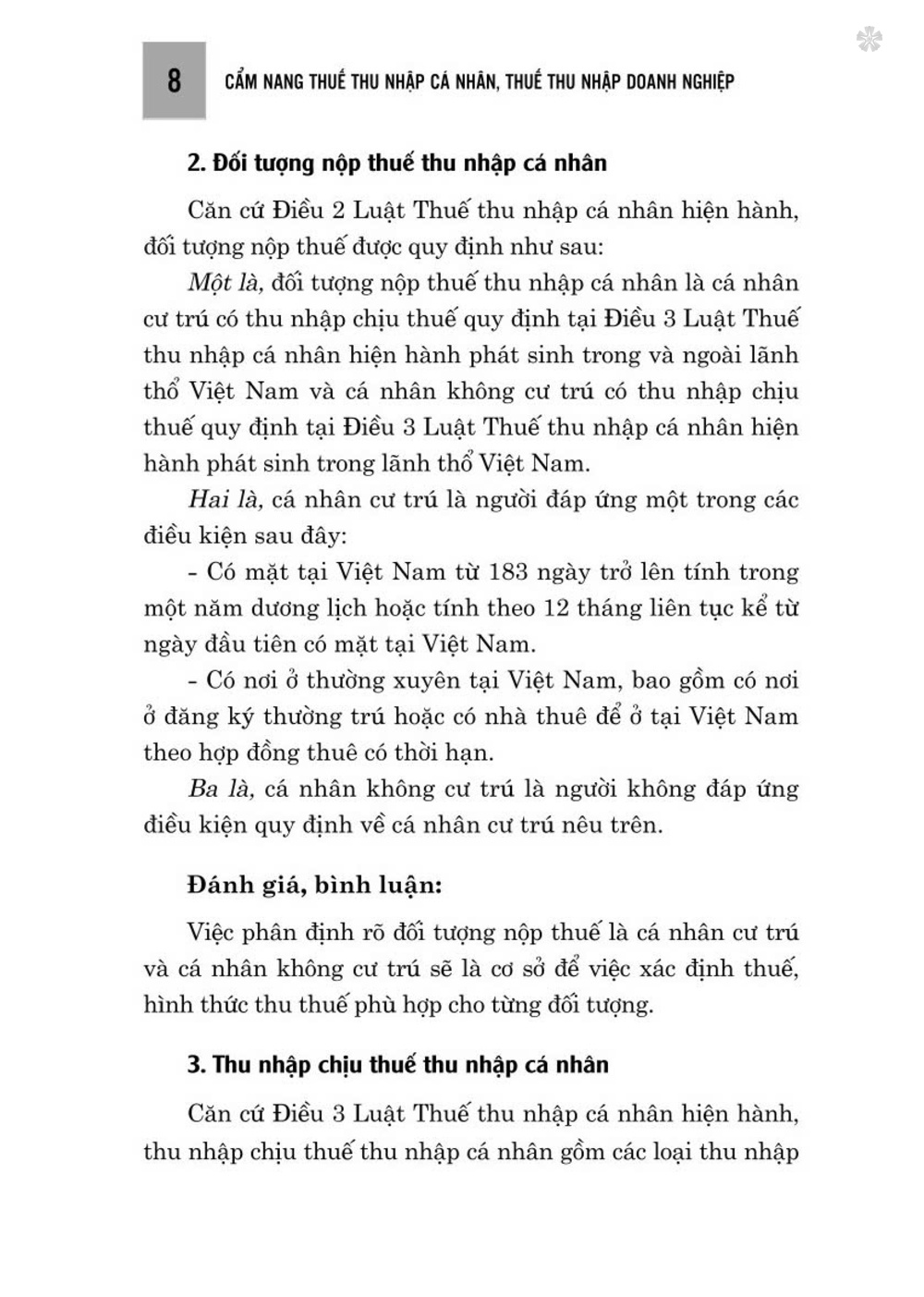 8 CẨM NANG THUẾ THU NHẬP CÁ NHÂN, THUẾ THU NHẬP DOANH NGHIỆP

2. Đối tượng nộp thuế thu nhập cá nhân

Căn cứ Điều 2 Luật Thuế thu nhập cá nhân hiện hành, đối tượng nộp thuế được quy định như sau:

Một là, đối tượng nộp thuế thu nhập cá nhân là cá nhân cư trú có thu nhập chịu thuế quy định tại Điều 3 Luật Thuế thu nhập cá nhân hiện hành phát sinh trong và ngoài lãnh thổ Việt Nam và cá nhân không cư trú có thu nhập chịu thuế quy định tại Điều 3 Luật Thuế thu nhập cá nhân hiện hành phát sinh trong lãnh thổ Việt Nam.

Hai là, cá nhân cư trú là người đáp ứng một trong các điều kiện sau đây:

- Có mặt tại Việt Nam từ 183 ngày trở lên tính trong một năm dương lịch hoặc tính theo 12 tháng liên tục kể từ ngày đầu tiên có mặt tại Việt Nam.

- Có nơi ở thường xuyên tại Việt Nam, bao gồm có nơi ở đăng ký thường trú hoặc có nhà thuê để ở tại Việt Nam theo hợp đồng thuê có thời hạn.

Ba là, cá nhân không cư trú là người không đáp ứng điều kiện quy định về cá nhân cư trú nêu trên.

Đánh giá, bình luận:

Việc phân định rõ đối tượng nộp thuế là cá nhân cư trú và cá nhân không cư trú sẽ là cơ sở để việc xác định thuế, hình thức thu thuế phù hợp cho từng đối tượng.

3. Thu nhập chịu thuế thu nhập cá nhân

Căn cứ Điều 3 Luật Thuế thu nhập cá nhân hiện hành, thu nhập chịu thuế thu nhập cá nhân gồm các loại thu nhập